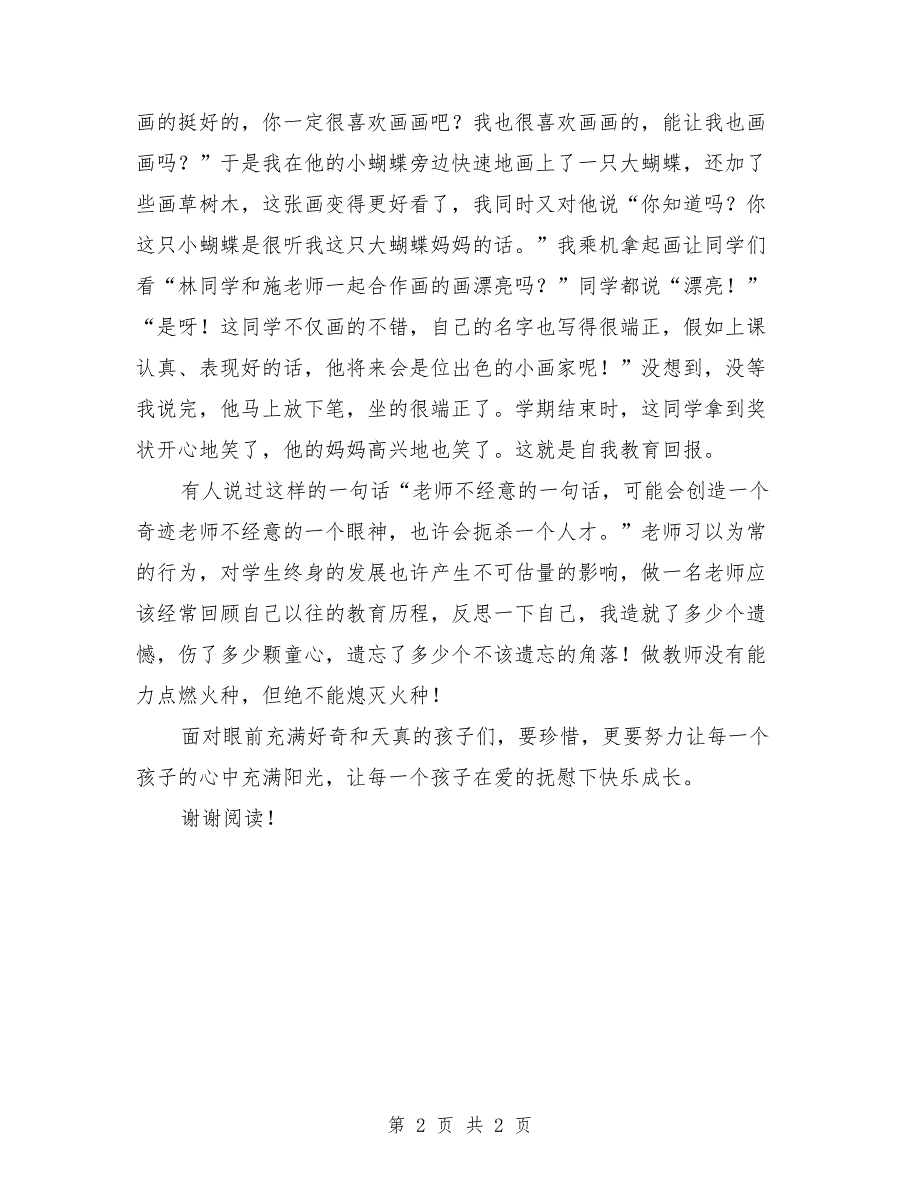 画的挺好的，你一定很喜欢画画吧？我也很喜欢画画的，能让我也画画吗？”于是我在他的小蝴蝶旁边快速地画上了一只大蝴蝶，还加了些画草树木，这张画变得更好看了，我同时又对他说“你知道吗？你这只小蝴蝶是很听我这只大蝴蝶妈妈的话。”我乘机拿起画让同学们看“林同学和施老师一起合作画的画漂亮吗？”同学都说“漂亮！”“是呀！这同学不仅画的不错，自己的名字也写得很端正，假如上课认真、表现好的话，他将来会是位出色的小画家呢！”没想到，没等我说完，他马上放下笔，坐的很端正了。学期结束时，这同学拿到奖状开心地笑了，他的妈妈高兴地也笑了。这就是自我教育回报。

有人说过这样的一句话“老师不经意的一句话，可能会创造一个奇迹老师不经意的一个眼神，也许会扼杀一个人才。”老师习以为常的行为，对学生终身的发展也许产生不可估量的影响，做一名老师应该经常回顾自己以往的教育历程，反思一下自己，我造就了多少个遗憾，伤了多少颗童心，遗忘了多少个不该遗忘的角落！做教师没有能力点燃火种，但绝不能熄灭火种！

面对眼前充满好奇和天真的孩子们，要珍惜，更要努力让每一个孩子的心中充满阳光，让每一个孩子在爱的抚慰下快乐成长。

谢谢阅读！

第 2 页 共 2 页